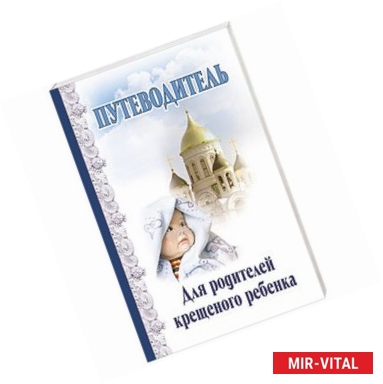 ПУТЕВОДИТЕЛЬ

Для родителей крещеного ребенка

MIR-VITAL